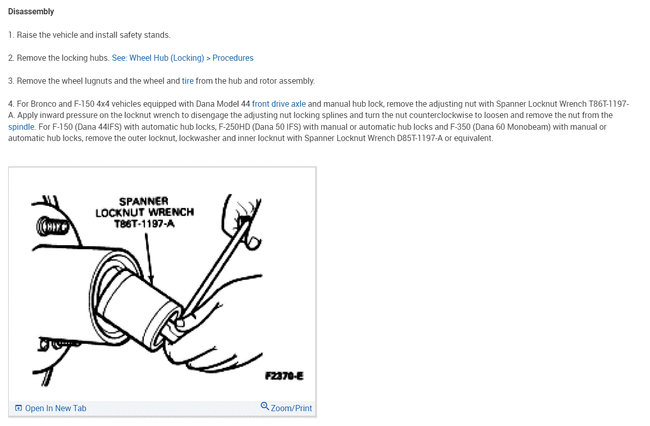 Disassembly

1. Raise the vehicle and install safety stands.

2. Remove the locking hubs. See: Wheel Hub (Locking) > Procedures

3. Remove the wheel lugnuts and the wheel and tire from the hub and rotor assembly.

4. For Bronco and F-150 4x4 vehicles equipped with Dana Model 44 front drive axle and manual hub lock, remove the adjusting nut with Spanner Locknut Wrench T86T-1197-A. Apply inward pressure on the locknut wrench to disengage the adjusting nut locking splines and turn the nut counterclockwise to loosen and remove the nut from the spindle. For F-150 (Dana 44IFS) with automatic hub locks, F-250HD (Dana 50 IFS) with manual or automatic hub locks and F-350 (Dana 60 Monobeam) with manual or automatic hub locks, remove the outer locknut, lockwasher and inner locknut with Spanner Locknut Wrench D85T-1197-A or equivalent.

SPANNER LOCKNUT WRENCH T86T-1197-A

F2370-E

Open In New Tab

Zoom/Print